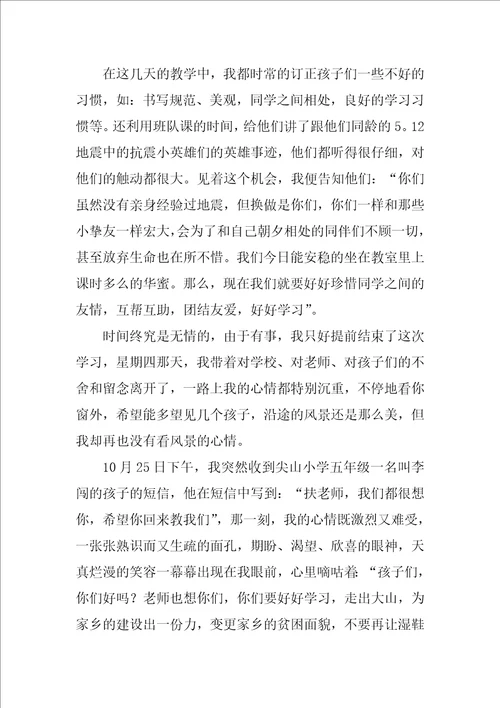 在这几天的教学中，我都时常的订正孩子们一些不好的习惯，如：书写规范、美观，同学之间相处，良好的学习习惯等。还利用班队课的时间，给他们讲了跟他们同龄的5.12地震中的抗震小英雄们的英雄事迹，他们都听得很仔细，对他们的触动都很大。见着这个机会，我便告知他们：“你们虽然没有亲身经验过地震，但换做是你们，你们一样和那些小挚友一样宏大，会为了和自己朝夕相处的同伴们不顾一切，甚至放弃生命也在所不惜。我们今日能安稳的坐在教室里上课时多么的华蜜。那么，现在我们就要好好珍惜同学之间的友情，互帮互助，团结友爱，好好学习”。

时间终究是无情的，由于有事，我只好提前结束了这次学习，星期四那天，我带着对学校、对老师、对孩子们的不舍和留念离开了，一路上我的心情都特别沉重，不停地看你窗外，希望能多望见几个孩子，沿途的风景还是那么美，但我却再也没有看风景的心情。

10月25日下午，我突然收到尖山小学五年级一名叫李闯的孩子的短信，他在短信中写到：“扶老师，我们都很想你，希望你回来教我们”，那一刻，我的心情既激烈又难受，一张张熟识而又生疏的面孔，期盼、渴望、欣喜的眼神，天真烂漫的笑容一幕幕出现在我眼前，心里嘀咕着“孩子们，你们好吗？老师也想你们，你们要好好学习，走出大山，为家乡的建设出一份力，变更家乡的贫困面貌，不要再让湿鞋